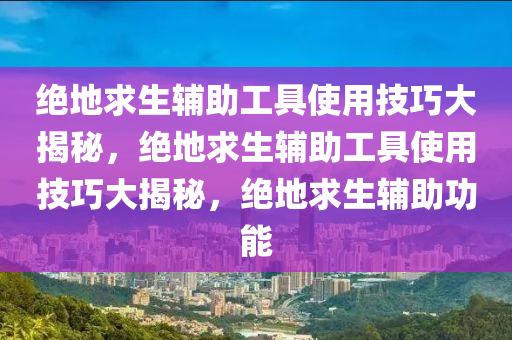 绝地求生辅助工具使用技巧大揭秘，绝地求生辅助工具使用技巧大揭秘，绝地求生辅助功能